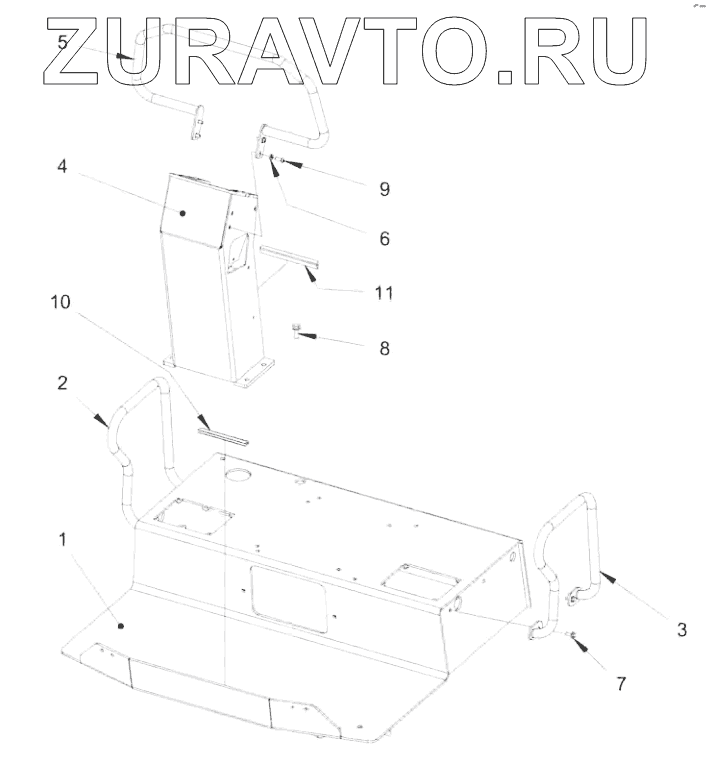 ZURAVTO.RU
5
4
9
6
11
10
8
2
1
3
7